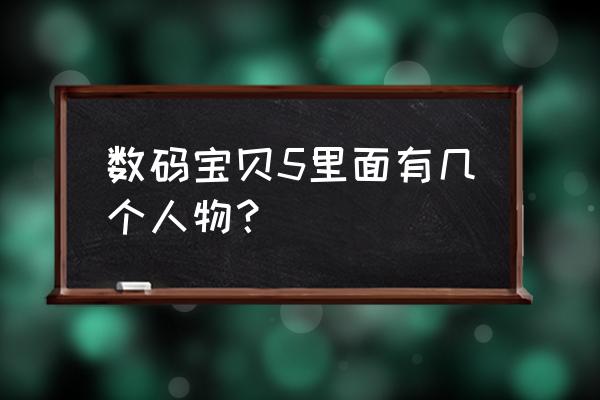 数码宝贝5里面有几个人物？